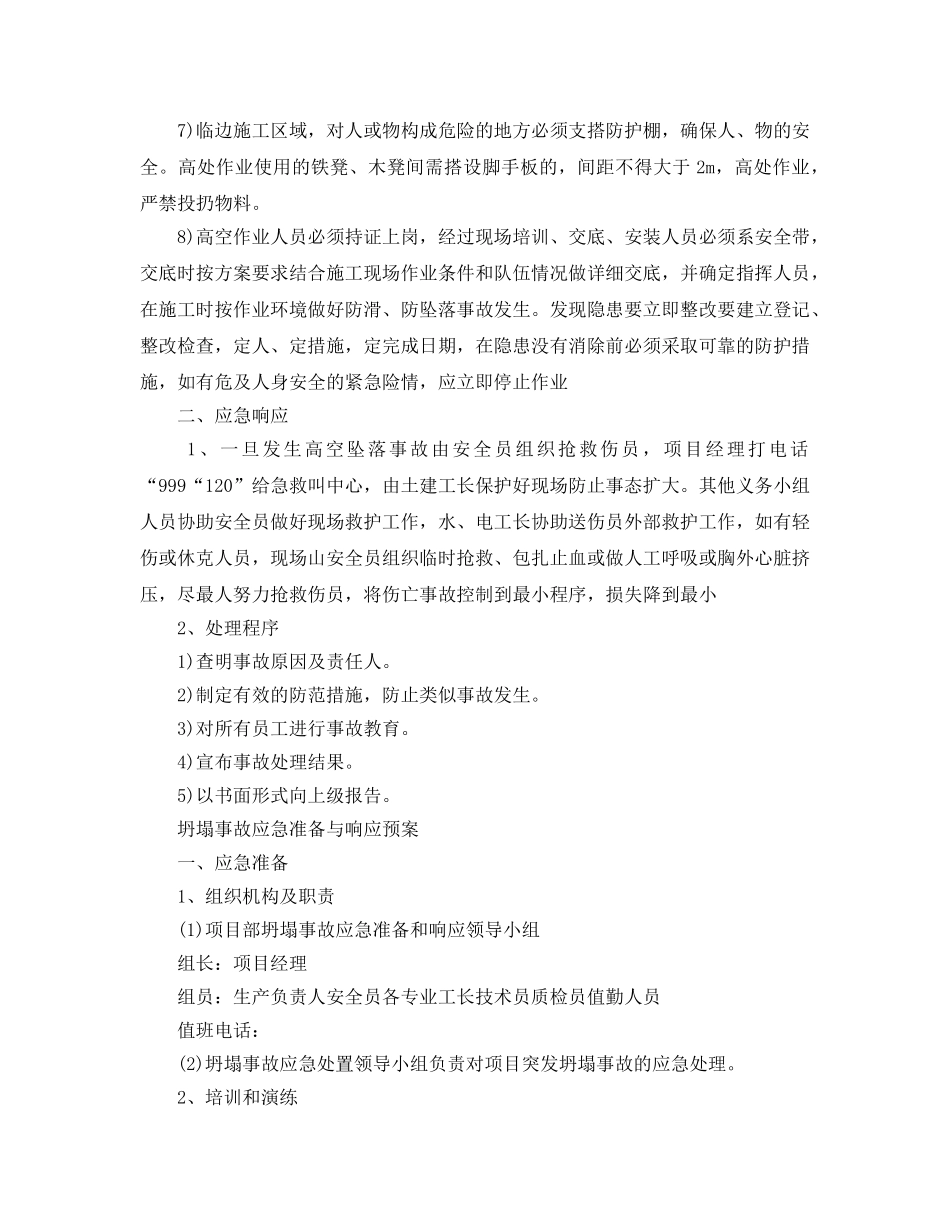 7)临边施工区域，对人或物构成危险的地方必须支搭防护棚，确保人、物的安全。高处作业使用的铁凳、木凳间需搭设脚手板的，间距不得大于 2m，高处作业，严禁投扔物料。

8)高空作业人员必须持证上岗，经过现场培训、交底、安装人员必须系安全带，交底时按方案要求结合施工现场作业条件和队伍情况做详细交底，并确定指挥人员，在施工时按作业环境做好防滑、防坠落事故发生。发现隐患要立即整改要建立登记、整改检查，定人、定措施，定完成日期，在隐患没有消除前必须采取可靠的防护措施，如有危及人身安全的紧急险情，应立即停止作业

二、应急响应

1、一旦发生高空坠落事故由安全员组织抢救伤员，项目经理打电话“999“120”给急救叫中心，由土建工长保护好现场防止事态扩大。其他义务小组人员协助安全员做好现场救护工作，水、电工长协助送伤员外部救护工作，如有轻伤或休克人员，现场山安全员组织临时抢救、包扎止血或做人工呼吸或胸外心脏挤压，尽最人努力抢救伤员，将伤亡事故控制到最小程序，损失降到最小

2、处理程序

1)查明事故原因及责任人。

2)制定有效的防范措施，防止类似事故发生。

3)对所有员工进行事故教育。

4)宣布事故处理结果。

5)以书面形式向上级报告。

坍塌事故应急准备与响应预案

一、应急准备

1、组织机构及职责

(1)项目部坍塌事故应急准备和响应领导小组

组长：项目经理

组员：生产负责人安全员各专业工长技术员质检员值勤人员

值班电话：

(2)坍塌事故应急处置领导小组负责对项目突发坍塌事故的应急处理。

2、培训和演练